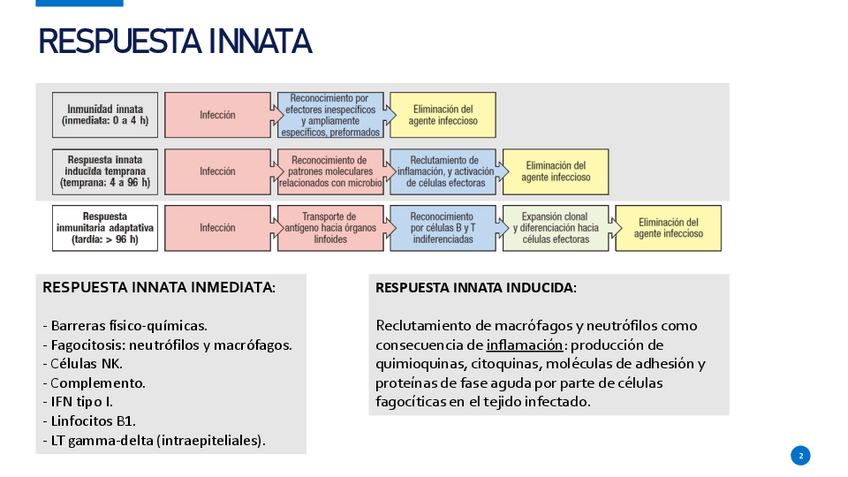 RESPUESTA INNATA

Inmunidad innata (inmediata: 0 a 4 h)
Infección
Reconocimiento por efectores inespecíficos y ampliamente específicos, preformados
Eliminación del agente infeccioso

Respuesta innata inducida temprana (temprana: 4 a 96 h)
Infección
Reconocimiento de patrones moleculares relacionados con microbio
Reclutamiento de inflamación, y activación de células efectoras
Eliminación del agente infeccioso

Respuesta inmunitaria adaptativa (tardía: > 96 h)
Infección
Transporte de antígeno hacia órganos linfoides
Reconocimiento por células B y T indiferenciadas
Expansión clonal y diferenciación hacia células efectoras
Eliminación del agente infeccioso

RESPUESTA INNATA INMEDIATA:

- Barreras físico-químicas.
- Fagocitosis: neutrófilos y macrófagos.
- Células NK.
- Complemento.
- IFN tipo I.
- Linfocitos B1.
- LT gamma-delta (intraepiteliales).

RESPUESTA INNATA INDUCIDA:

Reclutamiento de macrófagos y neutrófilos como consecuencia de inflamación: producción de quimioquinas, citoquinas, moléculas de adhesión y proteínas de fase aguda por parte de células fagocíticas en el tejido infectado.

2